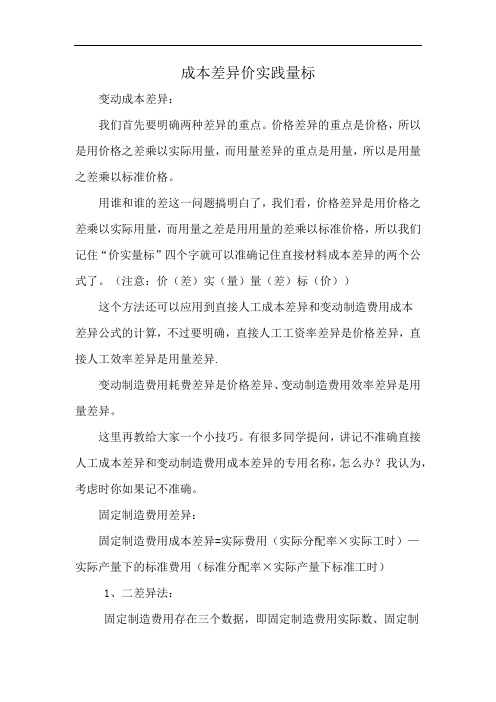 成本差异价实践量标

变动成本差异：

我们首先要明确两种差异的重点。价格差异的重点是价格，所以是用价格之差乘以实际用量，而用量差异的重点是用量，所以是用量之差乘以标准价格。

用谁和谁的差这一问题搞明白了，我们看，价格差异是用价格之差乘以实际用量，而用量之差是用用量的差乘以标准价格，所以我们记住“价实量标”四个字就可以准确记住直接材料成本差异的两个公式了。（注意：价（差）实（量）量（差）标（价））

这个方法还可以应用到直接人工成本差异和变动制造费用成本差异公式的计算，不过要明确，直接人工工资率差异是价格差异，直接人工效率差异是用量差异.

变动制造费用耗费差异是价格差异、变动制造费用效率差异是用量差异。

这里再教给大家一个小技巧。有很多同学提问，讲记不准确直接人工成本差异和变动制造费用成本差异的专用名称，怎么办？我认为，考虑时你如果记不准确。

固定制造费用差异：

固定制造费用成本差异=实际费用（实际分配率×实际工时）—实际产量下的标准费用（标准分配率×实际产量下标准工时）

1、二差异法：

固定制造费用存在三个数据，即固定制造费用实际数、固定制